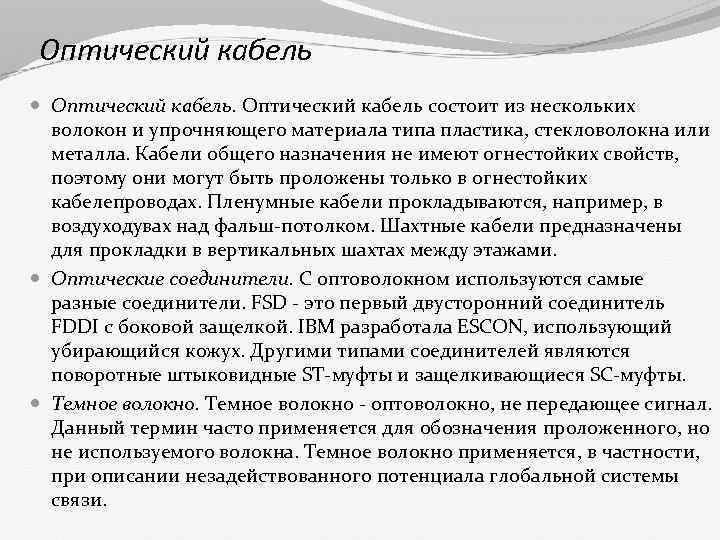 Оптический кабель

Оптический кабель. Оптический кабель состоит из нескольких волокон и упрочняющего материала типа пластика, стекловолокна или металла. Кабели общего назначения не имеют огнестойких свойств, поэтому они могут быть проложены только в огнестойких кабелепроводах. Пленумные кабели прокладываются, например, в воздуходувах над фальш-потолком. Шахтные кабели предназначены для прокладки в вертикальных шахтах между этажами.

Оптические соединители. С оптоволокном используются самые разные соединители. FSD - это первый двусторонний соединитель FDDI с боковой защелкой. IBM разработала ESCON, использующий убирающийся кожух. Другими типами соединителей являются поворотные штыковидные ST-муфты и защелкивающиеся SC-муфты.

Темное волокно. Темное волокно - оптоволокно, не передающее сигнал. Данный термин часто применяется для обозначения проложенного, но не используемого волокна. Темное волокно применяется, в частности, при описании незадействованного потенциала глобальной системы связи.